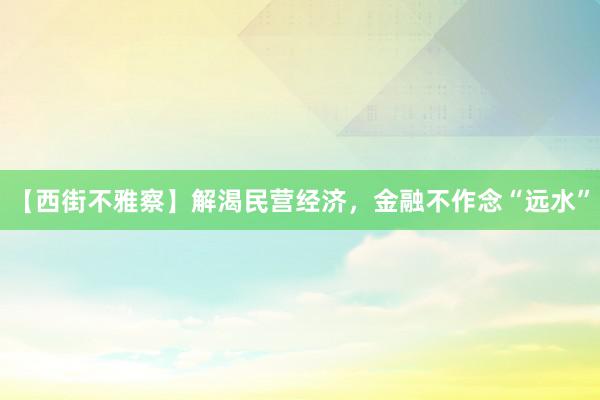 【西街不雅察】解渴民营经济，金融不作念“远水”